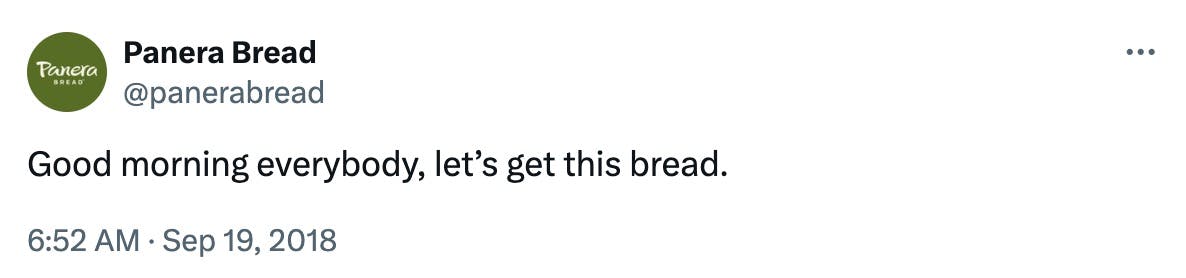 Panera BREAD

Panera Bread
@panerabread

Good morning everybody, let’s get this bread.

6:52 AM · Sep 19, 2018